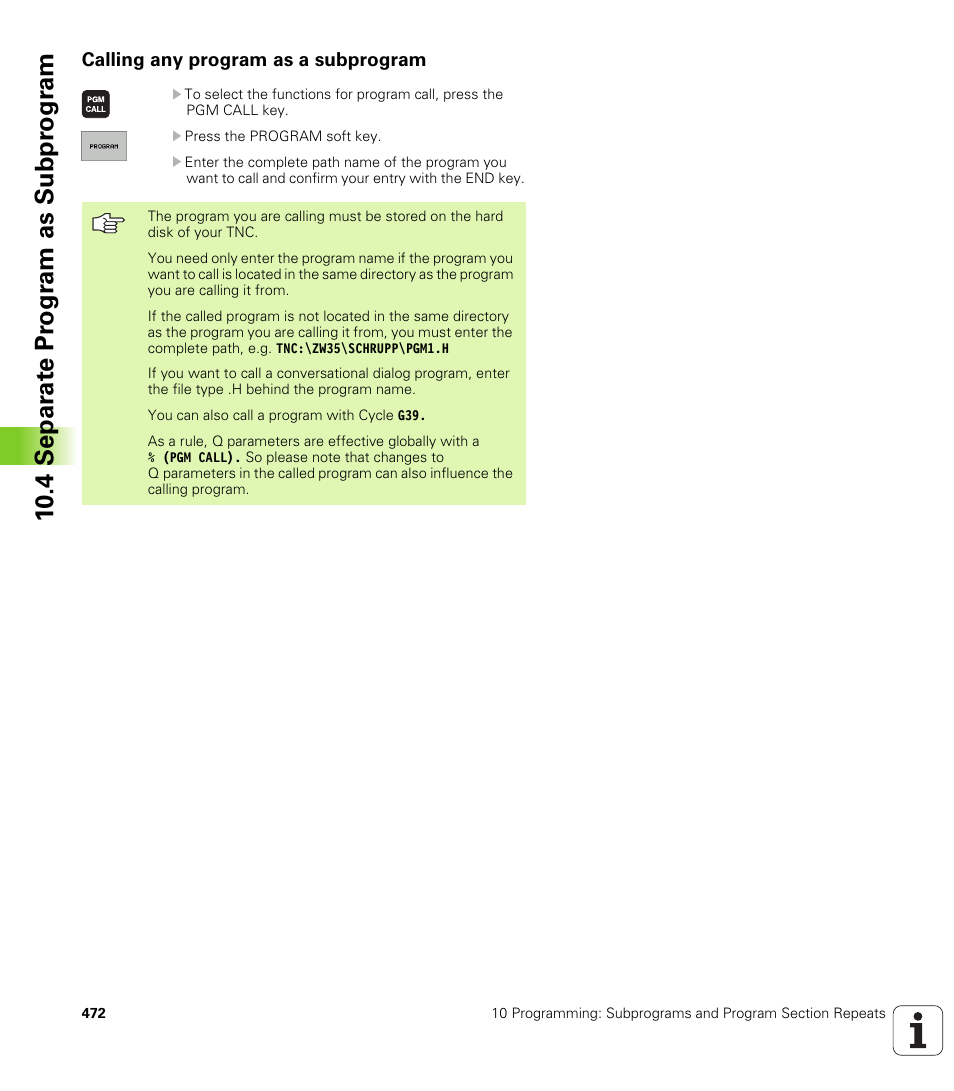 10.4 Separate Program as Subprogram

Calling any program as a subprogram

PGM CALL

To select the functions for program call, press the PGM CALL key.

PROGRAM

Press the PROGRAM soft key.

Enter the complete path name of the program you want to call and confirm your entry with the END key.

The program you are calling must be stored on the hard disk of your TNC.

You need only enter the program name if the program you want to call is located in the same directory as the program you are calling it from.

If the called program is not located in the same directory as the program you are calling it from, you must enter the complete path, e.g. TNC:\ZW35\SCHRUPP\PGM1.H

If you want to call a conversational dialog program, enter the file type .H behind the program name.

You can also call a program with Cycle G39.

As a rule, Q parameters are effective globally with a % (PGM CALL). So please note that changes to Q parameters in the called program can also influence the calling program.

472

10 Programming: Subprograms and Program Section Repeats

i